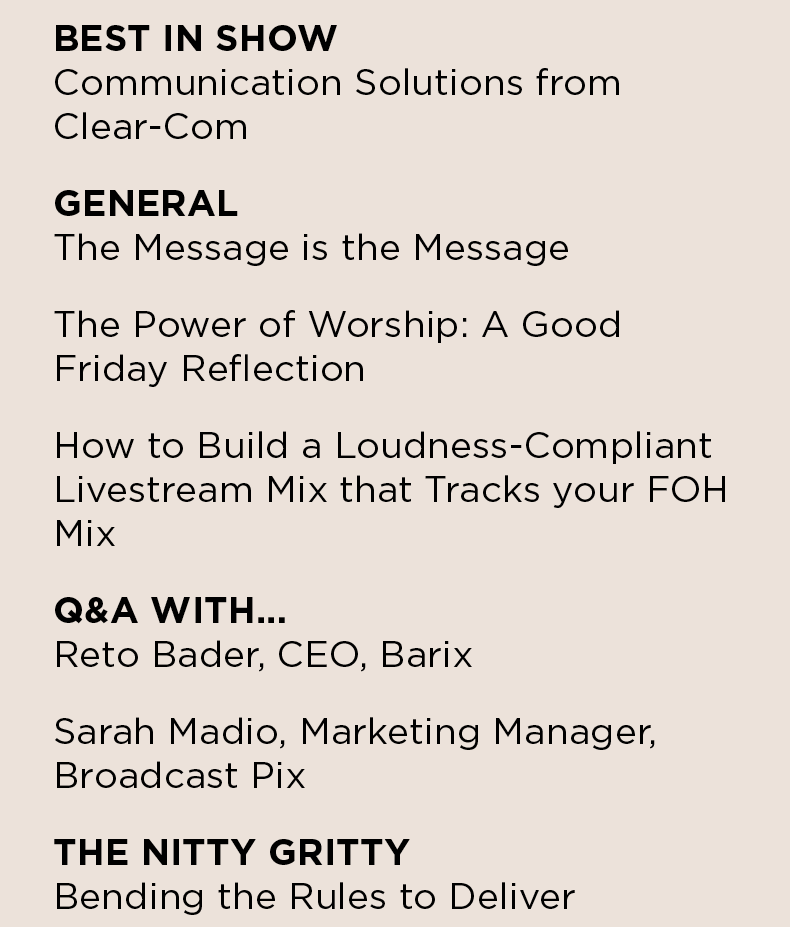 BEST IN SHOW
Communication Solutions from Clear-Com

GENERAL
The Message is the Message

The Power of Worship: A Good Friday Reflection

How to Build a Loudness-Compliant Livestream Mix that Tracks your FOH Mix

Q&A WITH...
Reto Bader, CEO, Barix

Sarah Madio, Marketing Manager, Broadcast Pix

THE NITTY GRITTY
Bending the Rules to Deliver